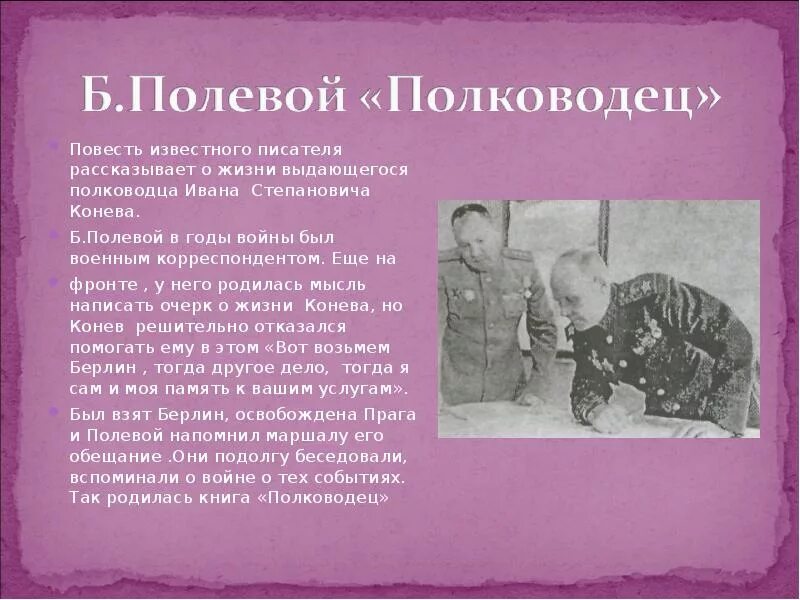 Б.Полевой «Полководец»

Повесть известного писателя рассказывает о жизни выдающегося полководца Ивана Степановича Конева.

Б.Полевой в годы войны был военным корреспондентом. Еще на

фронте , у него родилась мысль написать очерк о жизни Конева, но Конев решительно отказался помогать ему в этом «Вот возьмем Берлин , тогда другое дело, тогда я сам и моя память к вашим услугам».

Был взят Берлин, освобождена Прага и Полевой напомнил маршалу его обещание .Они подолгу беседовали, вспоминали о войне о тех событиях. Так родилась книга «Полководец»